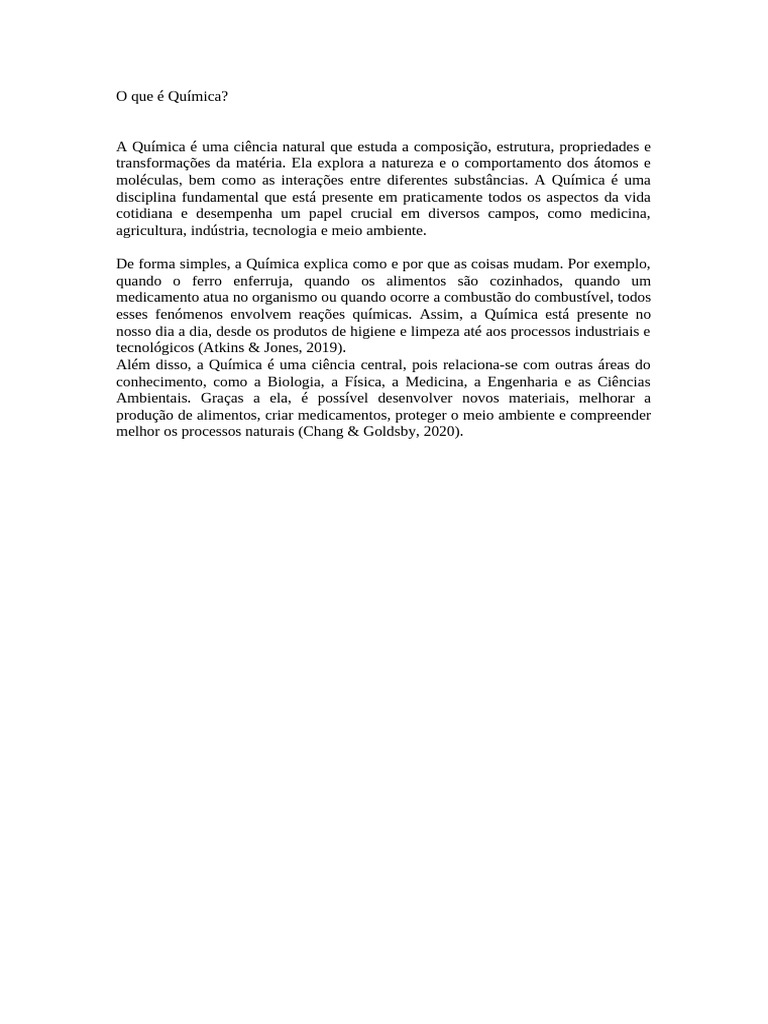 O que é Química?

A Química é uma ciência natural que estuda a composição, estrutura, propriedades e transformações da matéria. Ela explora a natureza e o comportamento dos átomos e moléculas, bem como as interações entre diferentes substâncias. A Química é uma disciplina fundamental que está presente em praticamente todos os aspectos da vida cotidiana e desempenha um papel crucial em diversos campos, como medicina, agricultura, indústria, tecnologia e meio ambiente.

De forma simples, a Química explica como e por que as coisas mudam. Por exemplo, quando o ferro enferruja, quando os alimentos são cozinhados, quando um medicamento atua no organismo ou quando ocorre a combustão do combustível, todos esses fenómenos envolvem reações químicas. Assim, a Química está presente no nosso dia a dia, desde os produtos de higiene e limpeza até aos processos industriais e tecnológicos (Atkins & Jones, 2019).
Além disso, a Química é uma ciência central, pois relaciona-se com outras áreas do conhecimento, como a Biologia, a Física, a Medicina, a Engenharia e as Ciências Ambientais. Graças a ela, é possível desenvolver novos materiais, melhorar a produção de alimentos, criar medicamentos, proteger o meio ambiente e compreender melhor os processos naturais (Chang & Goldsby, 2020).